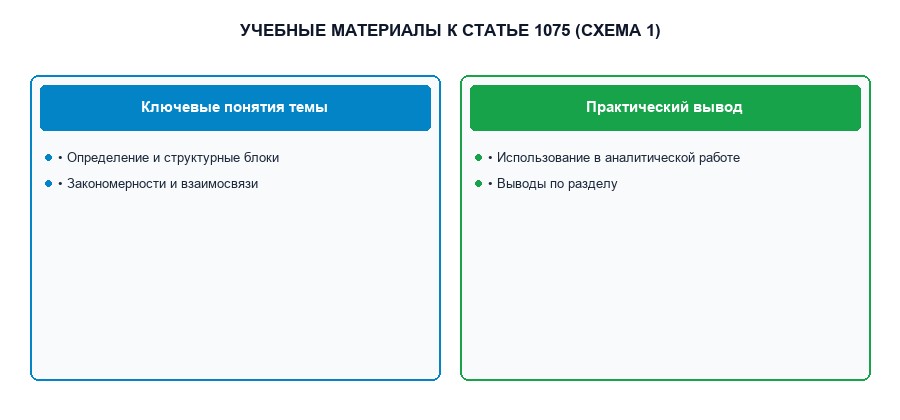 УЧЕБНЫЕ МАТЕРИАЛЫ К СТАТЬЕ 1075 (СХЕМА 1)

Ключевые понятия темы

• Определение и структурные блоки
• Закономерности и взаимосвязи

Практический вывод

• Использование в аналитической работе
• Выводы по разделу